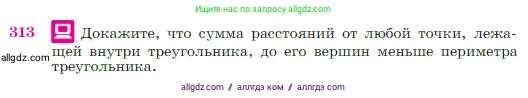 Ищите нас по запросу allgdz.com

313 Докажите, что сумма расстояний от любой точки, лежащей внутри треугольника, до его вершин меньше периметра треугольника.

allgdz.com

allgdz com / аллгдз ком / аллгдз com